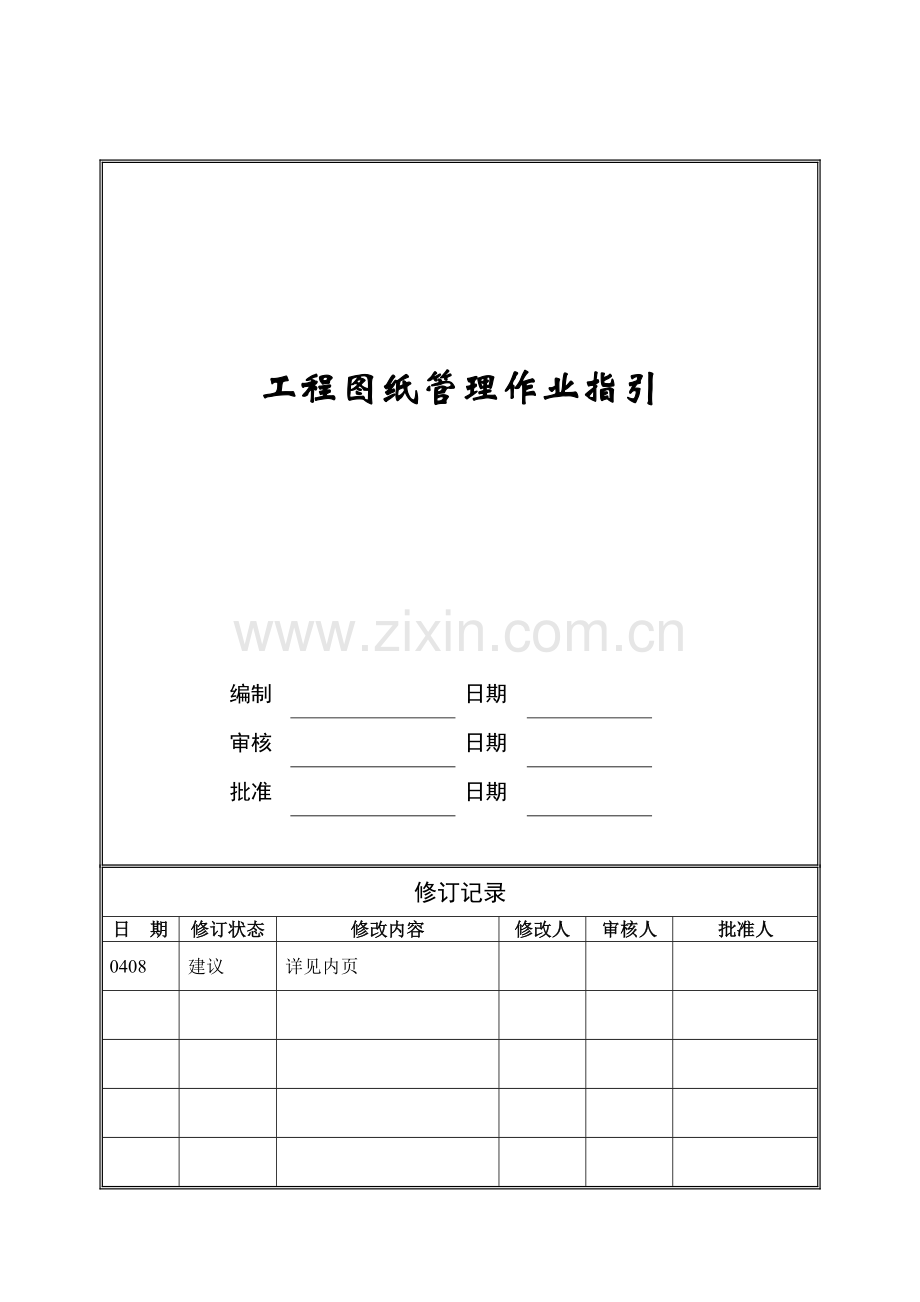 工程图纸管理作业指引

www.zixin.com.cn

编制 日期
审核 日期
批准 日期

修订记录

| 日　期 | 修订状态 | 修改内容 | 修改人 | 审核人 | 批准人 |
|---|---|---|---|---|---|
| 0408 | 建议 | 详见内页 | | | |
| | | | | | |
| | | | | | |
| | | | | | |
| | | | | | |